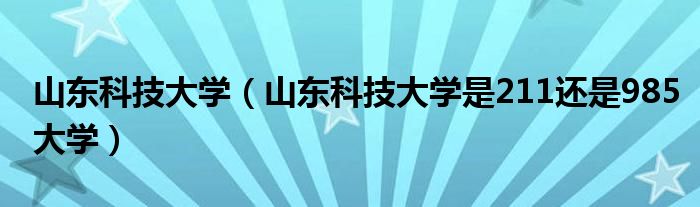 山东科技大学（山东科技大学是211还是985大学）